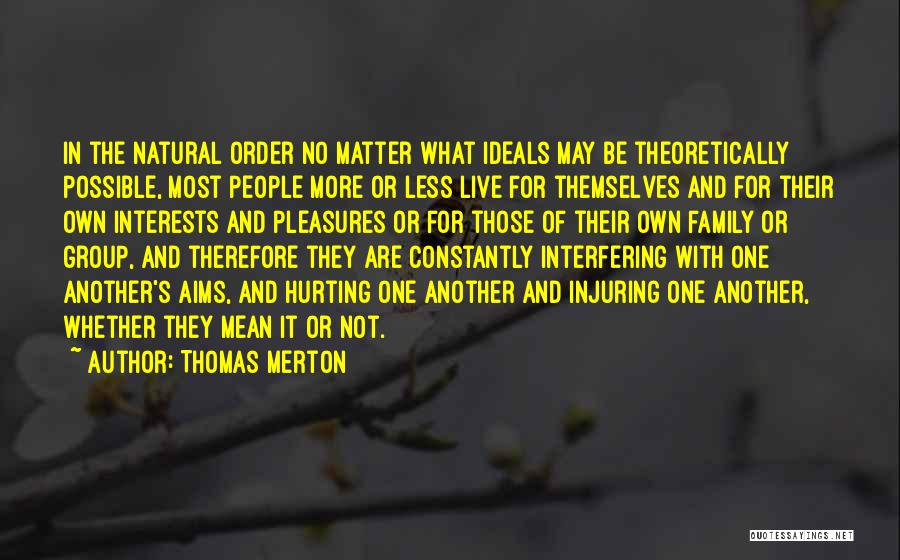 IN THE NATURAL ORDER NO MATTER WHAT IDEALS MAY BE THEORETICALLY POSSIBLE, MOST PEOPLE MORE OR LESS LIVE FOR THEMSELVES AND FOR THEIR OWN INTERESTS AND PLEASURES OR FOR THOSE OF THEIR OWN FAMILY OR GROUP, AND THEREFORE THEY ARE CONSTANTLY INTERFERING WITH ONE ANOTHER'S AIMS, AND HURTING ONE ANOTHER AND INJURING ONE ANOTHER, WHETHER THEY MEAN IT OR NOT.

~ AUTHOR: THOMAS MERTON

QUOTESSAYINGS.NET